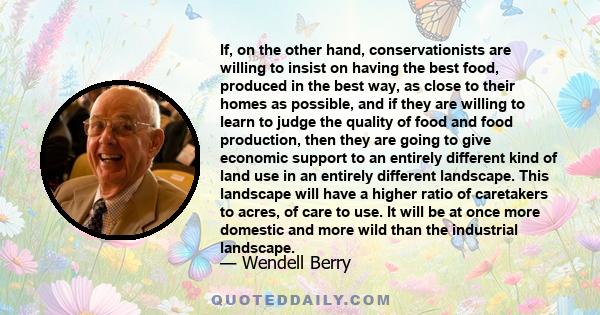 If, on the other hand, conservationists are willing to insist on having the best food, produced in the best way, as close to their homes as possible, and if they are willing to learn to judge the quality of food and food production, then they are going to give economic support to an entirely different kind of land use in an entirely different landscape. This landscape will have a higher ratio of caretakers to acres, of care to use. It will be at once more domestic and more wild than the industrial landscape.

— Wendell Berry

QUOTEDDAILY.COM